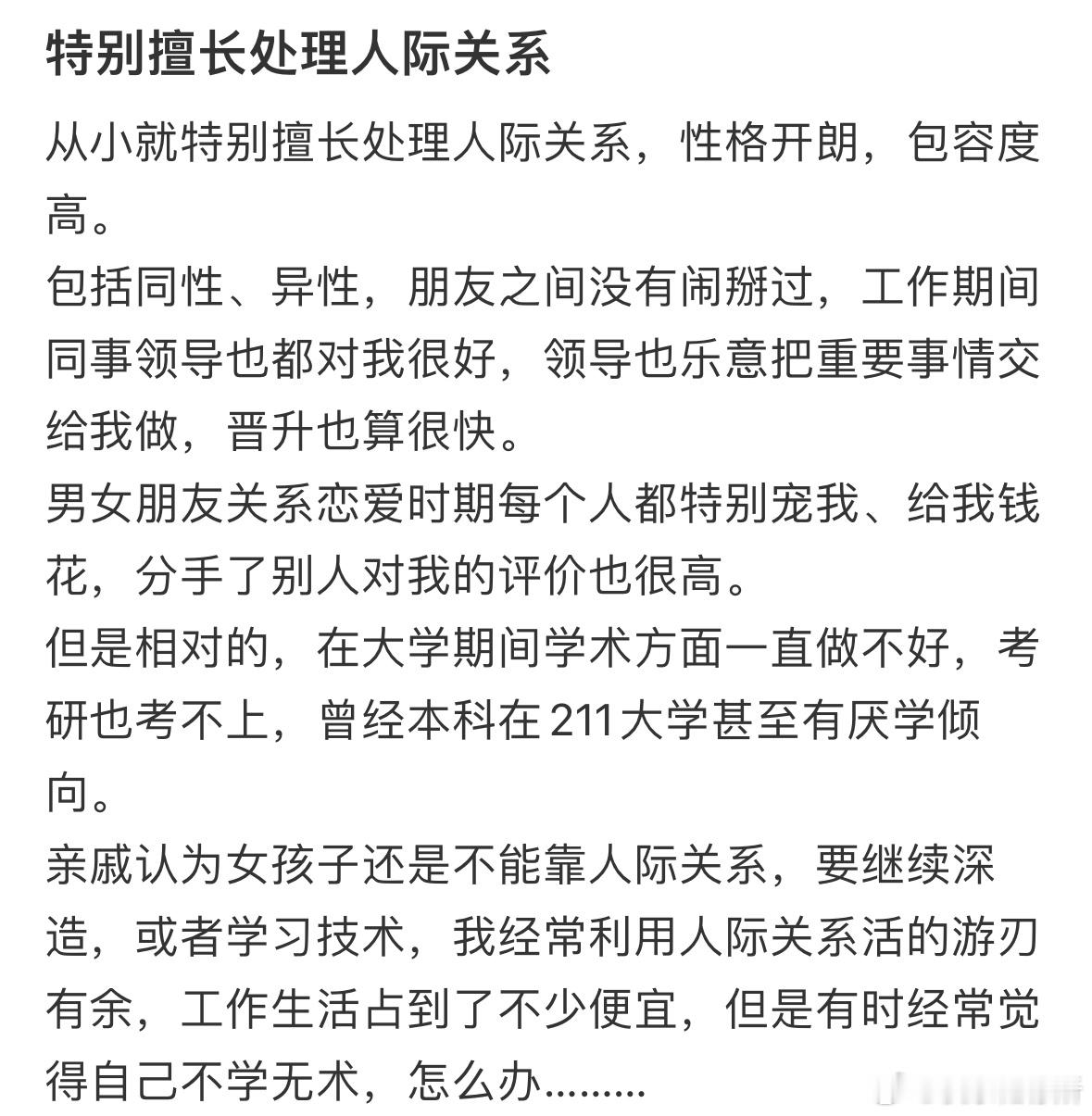 特别擅长处理人际关系

从小就特别擅长处理人际关系，性格开朗，包容度高。
包括同性、异性，朋友之间没有闹掰过，工作期间同事领导也都对我很好，领导也乐意把重要事情交给我做，晋升也算很快。
男女朋友关系恋爱时期每个人都特别宠我、给我钱花，分手了别人对我的评价也很高。
但是相对的，在大学期间学术方面一直做不好，考研也考不上，曾经本科在211大学甚至有厌学倾向。
亲戚认为女孩子还是不能靠人际关系，要继续深造，或者学习技术，我经常利用人际关系活的游刃有余，工作生活占到了不少便宜，但是有时经常觉得自己不学无术，怎么办.........